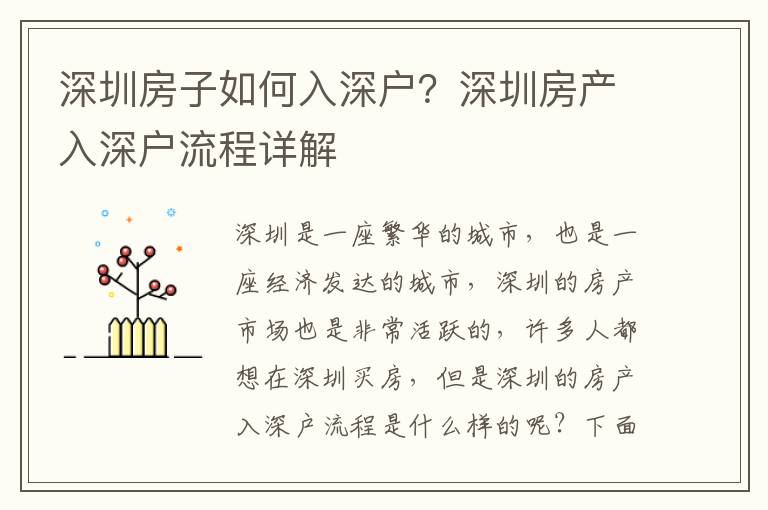 深圳房子如何入深户？深圳房产入深户流程详解

深圳是一座繁华的城市，也是一座经济发达的城市，深圳的房产市场也是非常活跃的，许多人都想在深圳买房，但是深圳的房产入深户流程是什么样的呢？下面